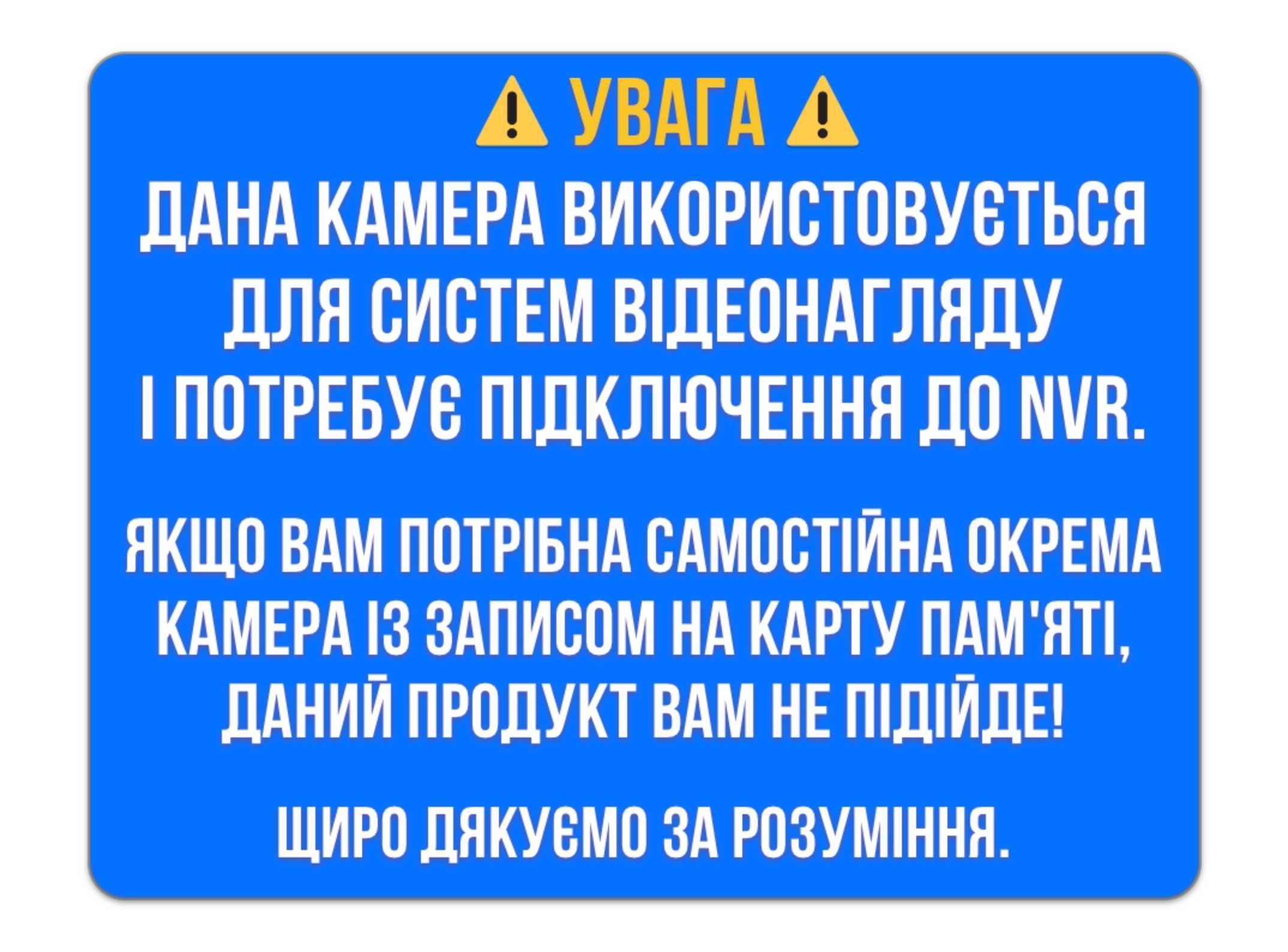 ⚠ УВАГА ⚠

ДАНА КАМЕРА ВИКОРИСТОВУЄТЬСЯ ДЛЯ СИСТЕМ ВІДЕОНАГЛЯДУ І ПОТРЕБУЄ ПІДКЛЮЧЕННЯ ДО NVR.

ЯКЩО ВАМ ПОТРІБНА САМОСТІЙНА ОКРЕМА КАМЕРА ІЗ ЗАПИСОМ НА КАРТУ ПАМ'ЯТІ, ДАНИЙ ПРОДУКТ ВАМ НЕ ПІДІЙДЕ!

ЩИРО ДЯКУЄМО ЗА РОЗУМІННЯ.